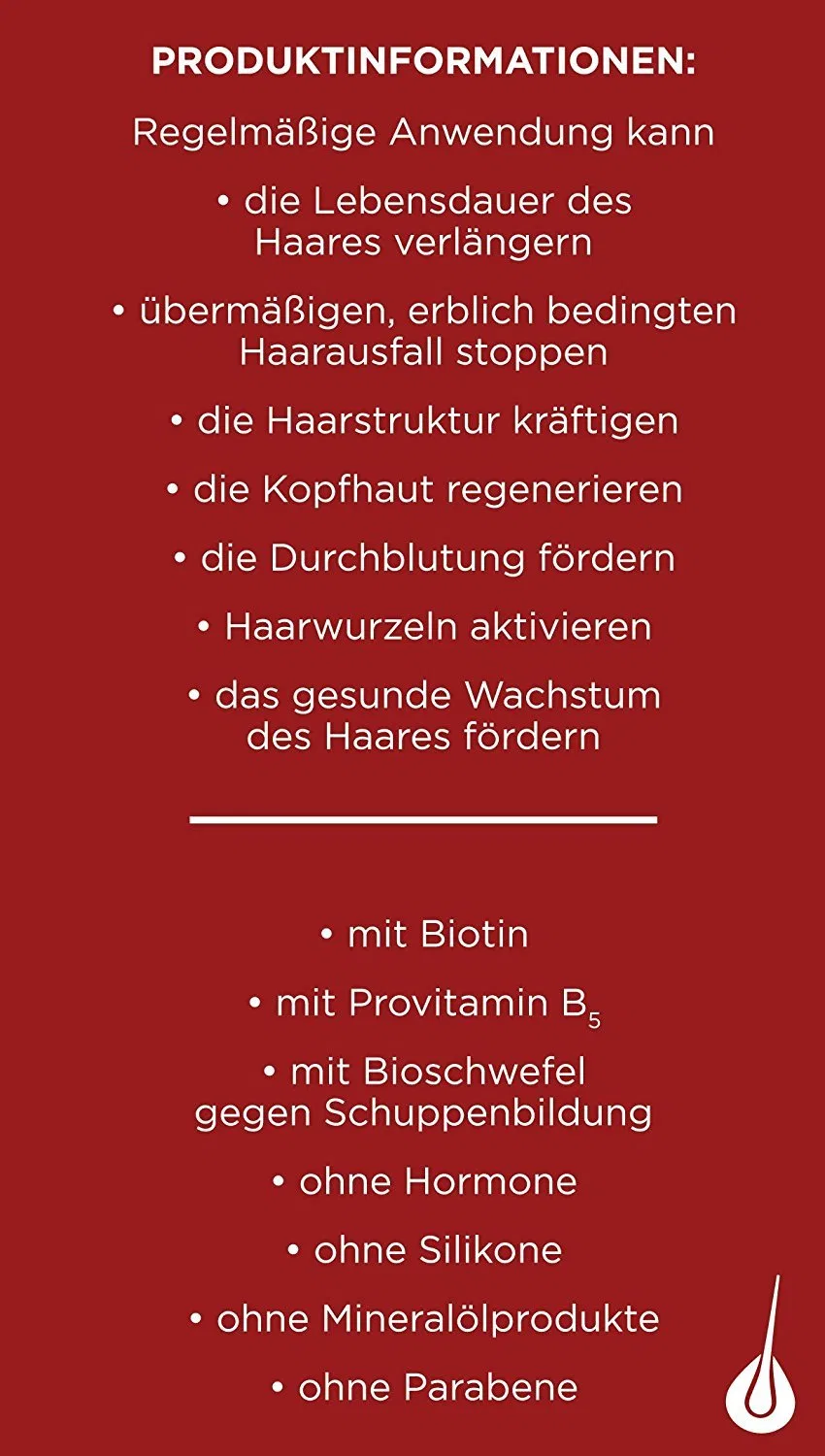 PRODUKTINFORMATIONEN:

Regelmäßige Anwendung kann

• die Lebensdauer des Haares verlängern

• übermäßigen, erblich bedingten Haarausfall stoppen

• die Haarstruktur kräftigen

• die Kopfhaut regenerieren

• die Durchblutung fördern

• Haarwurzeln aktivieren

• das gesunde Wachstum des Haares fördern

• mit Biotin

• mit Provitamin $B_5$

• mit Bioschwefel gegen Schuppenbildung

• ohne Hormone

• ohne Silikone

• ohne Mineralölprodukte

• ohne Parabene